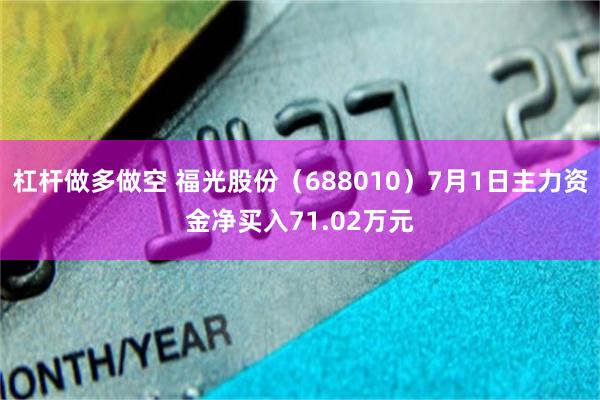 1437 25

杠杆做多做空 福光股份（688010）7月1日主力资金净买入71.02万元

ONTH/YEAR